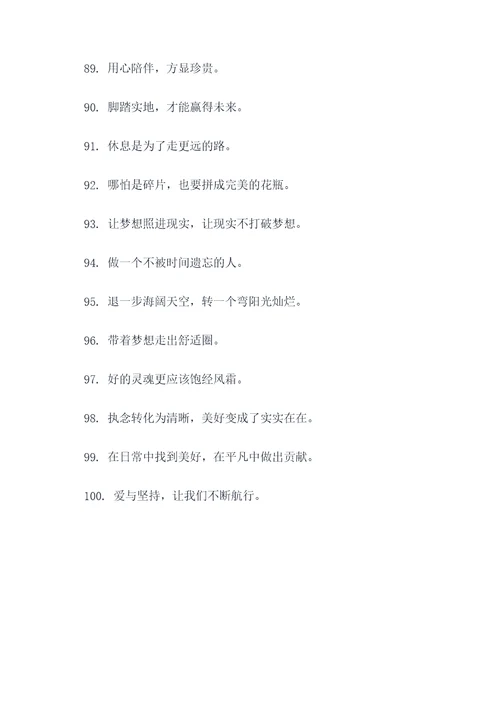 89. 用心陪伴，方显珍贵。

90. 脚踏实地，才能赢得未来。

91. 休息是为了走更远的路。

92. 哪怕是碎片，也要拼成完美的花瓶。

93. 让梦想照进现实，让现实不打破梦想。

94. 做一个不被时间遗忘的人。

95. 退一步海阔天空，转一个弯阳光灿烂。

96. 带着梦想走出舒适圈。

97. 好的灵魂更应该饱经风霜。

98. 执念转化为清晰，美好变成了实实在在。

99. 在日常中找到美好，在平凡中做出贡献。

100. 爱与坚持，让我们不断航行。